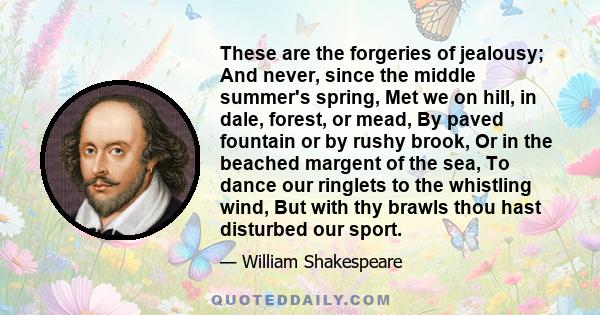 These are the forgeries of jealousy; And never, since the middle summer's spring, Met we on hill, in dale, forest, or mead, By paved fountain or by rushy brook, Or in the beached margent of the sea, To dance our ringlets to the whistling wind, But with thy brawls thou hast disturbed our sport.

— William Shakespeare

QUOTEDDAILY.COM